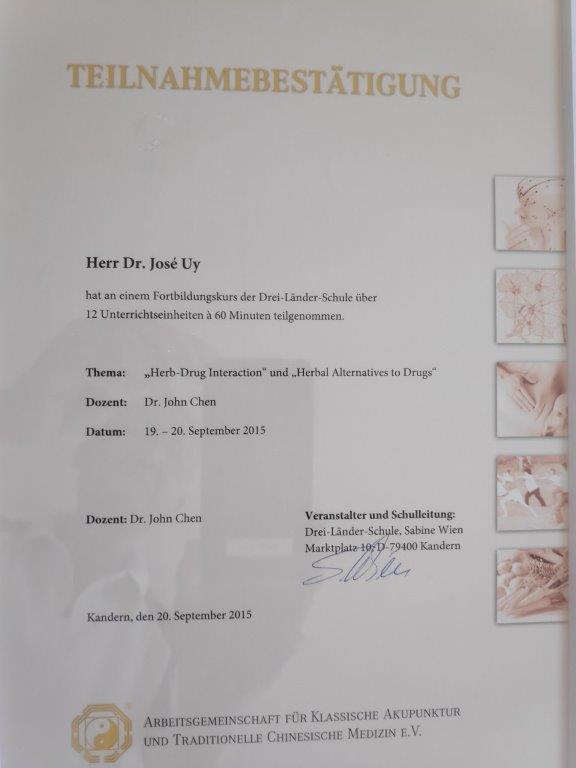 TEILNAHMEBESTÄTIGUNG

Herr Dr. José Uy

hat an einem Fortbildungskurs der Drei-Länder-Schule über 12 Unterrichtseinheiten à 60 Minuten teilgenommen.

Thema: „Herb-Drug Interaction" und „Herbal Alternatives to Drugs"

Dozent: Dr. John Chen

Datum: 19. – 20. September 2015

Dozent: Dr. John Chen

Veranstalter und Schulleitung:
Drei-Länder-Schule, Sabine Wien
Marktplatz 10, D-79400 Kandern

Kandern, den 20. September 2015

ARBEITSGEMEINSCHAFT FÜR KLASSISCHE AKUPUNKTUR
UND TRADITIONELLE CHINESISCHE MEDIZIN E.V.